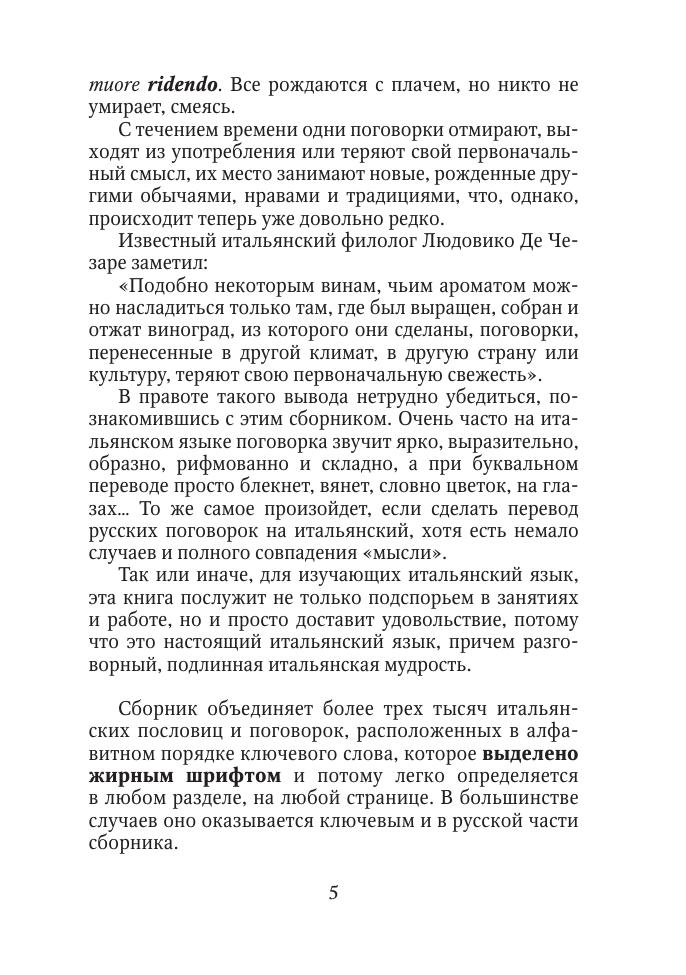 muore ridendo. Все рождаются с плачем, но никто не умирает, смеясь.

С течением времени одни поговорки отмирают, выходят из употребления или теряют свой первоначальный смысл, их место занимают новые, рожденные другими обычаями, нравами и традициями, что, однако, происходит теперь уже довольно редко.

Известный итальянский филолог Людовико Де Чезаре заметил:

«Подобно некоторым винам, чьим ароматом можно насладиться только там, где был выращен, собран и отжат виноград, из которого они сделаны, поговорки, перенесенные в другой климат, в другую страну или культуру, теряют свою первоначальную свежесть».

В правоте такого вывода нетрудно убедиться, познакомившись с этим сборником. Очень часто на итальянском языке поговорка звучит ярко, выразительно, образно, рифмованно и складно, а при буквальном переводе просто блекнет, вянет, словно цветок, на глазах... То же самое произойдет, если сделать перевод русских поговорок на итальянский, хотя есть немало случаев и полного совпадения «мысли».

Так или иначе, для изучающих итальянский язык, эта книга послужит не только подспорьем в занятиях и работе, но и просто доставит удовольствие, потому что это настоящий итальянский язык, причем разговорный, подлинная итальянская мудрость.

Сборник объединяет более трех тысяч итальянских пословиц и поговорок, расположенных в алфавитном порядке ключевого слова, которое выделено жирным шрифтом и потому легко определяется в любом разделе, на любой странице. В большинстве случаев оно оказывается ключевым и в русской части сборника.

5